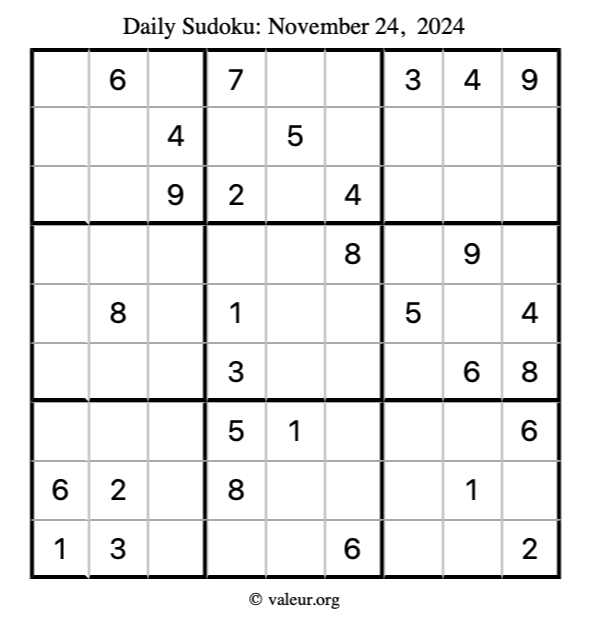 Daily Sudoku: November 24, 2024

|  | 6 |  | 7 |  |  | 3 | 4 | 9 |
|---|---|---|---|---|---|---|---|---|
|  |  | 4 |  | 5 |  |  |  |  |
|  |  | 9 | 2 |  | 4 |  |  |  |
|  |  |  |  |  | 8 |  | 9 |  |
|  | 8 |  | 1 |  |  | 5 |  | 4 |
|  |  |  | 3 |  |  |  | 6 | 8 |
|  |  |  | 5 | 1 |  |  |  | 6 |
| 6 | 2 |  | 8 |  |  |  | 1 |  |
| 1 | 3 |  |  |  | 6 |  |  | 2 |

© valeur.org